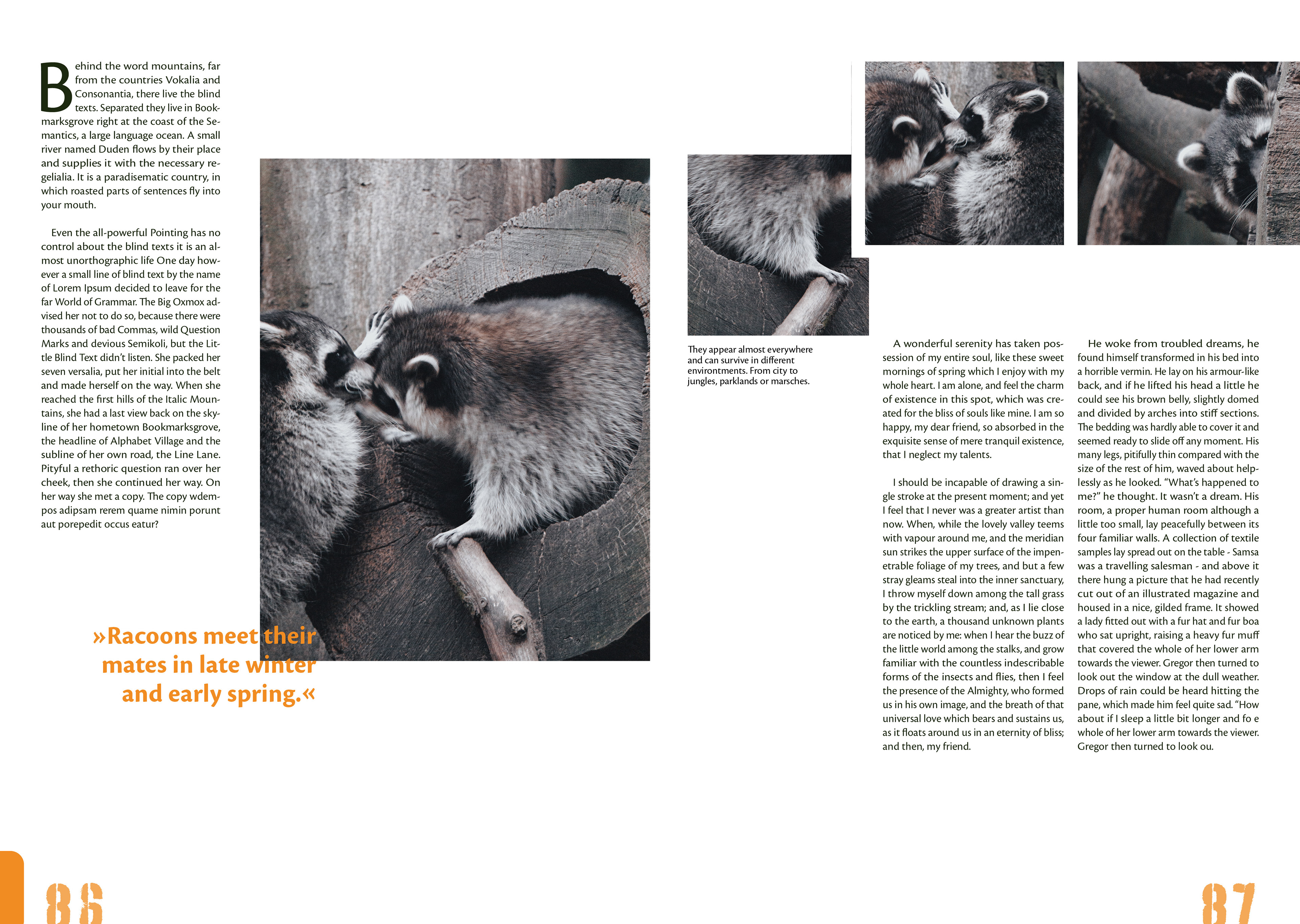 Behind the word mountains, far from the countries Vokalia and Consonantia, there live the blind texts. Separated they live in Bookmarksgrove right at the coast of the Semantics, a large language ocean. A small river named Duden flows by their place and supplies it with the necessary regelialia. It is a paradisematic country, in which roasted parts of sentences fly into your mouth.

Even the all-powerful Pointing has no control about the blind texts it is an almost unorthographic life One day however a small line of blind text by the name of Lorem Ipsum decided to leave for the far World of Grammar. The Big Oxmox advised her not to do so, because there were thousands of bad Commas, wild Question Marks and devious Semikoli, but the Little Blind Text didn't listen. She packed her seven versalia, put her initial into the belt and made herself on the way. When she reached the first hills of the Italic Mountains, she had a last view back on the skyline of her hometown Bookmarksgrove, the headline of Alphabet Village and the subline of her own road, the Line Lane. Pityful a rethoric question ran over her cheek, then she continued her way. On her way she met a copy. The copy wdempos adipsam rerem quame nimin porunt aut porepedit occus eatur?

»Racoons meet their mates in late winter and early spring.«

They appear almost everywhere and can survive in different environtments. From city to jungles, parklands or marsches.

A wonderful serenity has taken possession of my entire soul, like these sweet mornings of spring which I enjoy with my whole heart. I am alone, and feel the charm of existence in this spot, which was created for the bliss of souls like mine. I am so happy, my dear friend, so absorbed in the exquisite sense of mere tranquil existence, that I neglect my talents.

I should be incapable of drawing a single stroke at the present moment; and yet I feel that I never was a greater artist than now. When, while the lovely valley teems with vapour around me, and the meridian sun strikes the upper surface of the impenetrable foliage of my trees, and but a few stray gleams steal into the inner sanctuary, I throw myself down among the tall grass by the trickling stream; and, as I lie close to the earth, a thousand unknown plants are noticed by me: when I hear the buzz of the little world among the stalks, and grow familiar with the countless indescribable forms of the insects and flies, then I feel the presence of the Almighty, who formed us in his own image, and the breath of that universal love which bears and sustains us, as it floats around us in an eternity of bliss; and then, my friend.

He woke from troubled dreams, he found himself transformed in his bed into a horrible vermin. He lay on his armour-like back, and if he lifted his head a little he could see his brown belly, slightly domed and divided by arches into stiff sections. The bedding was hardly able to cover it and seemed ready to slide off any moment. His many legs, pitifully thin compared with the size of the rest of him, waved about helplessly as he looked. "What's happened to me?" he thought. It wasn't a dream. His room, a proper human room although a little too small, lay peacefully between its four familiar walls. A collection of textile samples lay spread out on the table - Samsa was a travelling salesman - and above it there hung a picture that he had recently cut out of an illustrated magazine and housed in a nice, gilded frame. It showed a lady fitted out with a fur hat and fur boa who sat upright, raising a heavy fur muff that covered the whole of her lower arm towards the viewer. Gregor then turned to look out the window at the dull weather. Drops of rain could be heard hitting the pane, which made him feel quite sad. "How about if I sleep a little bit longer and fo e whole of her lower arm towards the viewer. Gregor then turned to look ou.

86

87